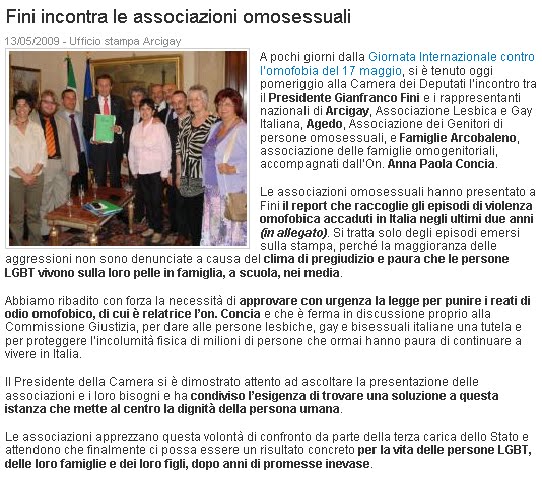 Fini incontra le associazioni omosessuali

13/05/2009 - Ufficio stampa Arcigay

A pochi giorni dalla Giornata Internazionale contro l'omofobia del 17 maggio, si è tenuto oggi pomeriggio alla Camera dei Deputati l'incontro tra il Presidente Gianfranco Fini e i rappresentanti nazionali di Arcigay, Associazione Lesbica e Gay Italiana, Agedo, Associazione dei Genitori di persone omosessuali, e Famiglie Arcobaleno, associazione delle famiglie omogenitoriali, accompagnati dall'On. Anna Paola Concia.

Le associazioni omosessuali hanno presentato a Fini il report che raccoglie gli episodi di violenza omofobica accaduti in Italia negli ultimi due anni (in allegato). Si tratta solo degli episodi emersi sulla stampa, perché la maggioranza delle aggressioni non sono denunciate a causa del clima di pregiudizio e paura che le persone LGBT vivono sulla loro pelle in famiglia, a scuola, nei media.

Abbiamo ribadito con forza la necessità di approvare con urgenza la legge per punire i reati di odio omofobico, di cui è relatrice l'on. Concia e che è ferma in discussione proprio alla Commissione Giustizia, per dare alle persone lesbiche, gay e bisessuali italiane una tutela e per proteggere l'incolumità fisica di milioni di persone che ormai hanno paura di continuare a vivere in Italia.

Il Presidente della Camera si è dimostrato attento ad ascoltare la presentazione delle associazioni e i loro bisogni e ha condiviso l'esigenza di trovare una soluzione a questa istanza che mette al centro la dignità della persona umana.

Le associazioni apprezzano questa volontà di confronto da parte della terza carica dello Stato e attendono che finalmente ci possa essere un risultato concreto per la vita delle persone LGBT, delle loro famiglie e dei loro figli, dopo anni di promesse inevase.